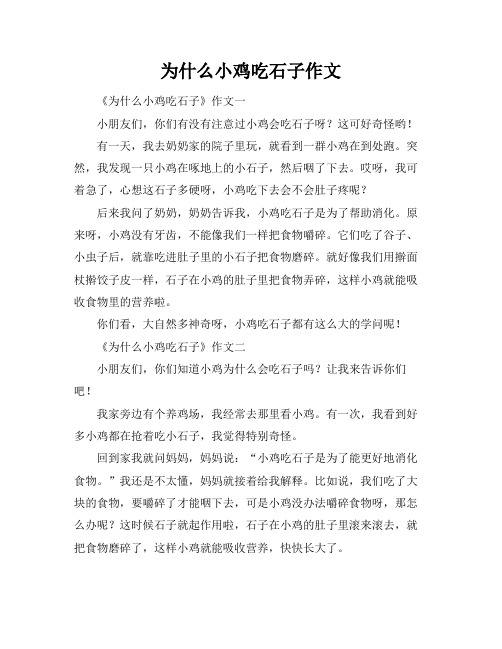 为什么小鸡吃石子作文

《为什么小鸡吃石子》作文一

小朋友们，你们有没有注意过小鸡会吃石子呀？这可好奇怪哟！

有一天，我去奶奶家的院子里玩，就看到一群小鸡在到处跑。突然，我发现一只小鸡在啄地上的小石子，然后咽了下去。哎呀，我可着急了，心想这石子多硬呀，小鸡吃下去会不会肚子疼呢？

后来我问了奶奶，奶奶告诉我，小鸡吃石子是为了帮助消化。原来呀，小鸡没有牙齿，不能像我们一样把食物嚼碎。它们吃了谷子、小虫子后，就靠吃进肚子里的小石子把食物磨碎。就好像我们用擀面杖擀饺子皮一样，石子在小鸡的肚子里把食物弄碎，这样小鸡就能吸收食物里的营养啦。

你们看，大自然多神奇呀，小鸡吃石子都有这么大的学问呢！

《为什么小鸡吃石子》作文二

小朋友们，你们知道小鸡为什么会吃石子吗？让我来告诉你们吧！

我家旁边有个养鸡场，我经常去那里看小鸡。有一次，我看到好多小鸡都在抢着吃小石子，我觉得特别奇怪。

回到家我就问妈妈，妈妈说：“小鸡吃石子是为了能更好地消化食物。”我还是不太懂，妈妈就接着给我解释。比如说，我们吃了大块的食物，要嚼碎了才能咽下去，可是小鸡没办法嚼碎食物呀，那怎么办呢？这时候石子就起作用啦，石子在小鸡的肚子里滚来滚去，就把食物磨碎了，这样小鸡就能吸收营养，快快长大了。